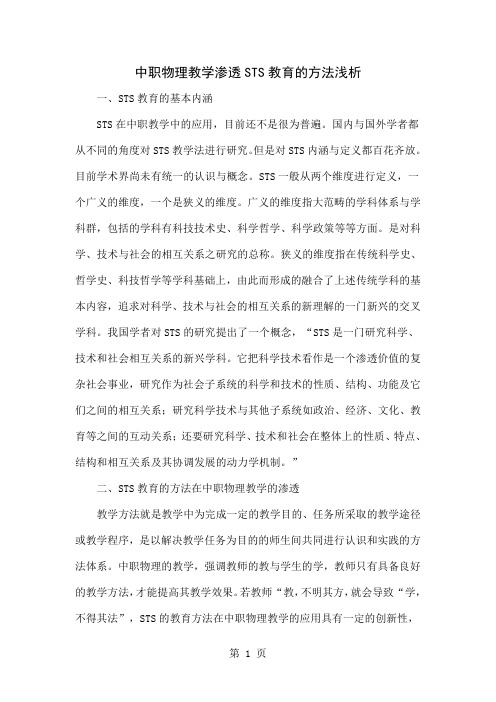 中职物理教学渗透STS教育的方法浅析

一、STS教育的基本内涵

STS在中职教学中的应用，目前还不是很为普遍。国内与国外学者都从不同的角度对STS教学法进行研究。但是对STS内涵与定义都百花齐放。目前学术界尚未有统一的认识与概念。STS一般从两个维度进行定义，一个广义的维度，一个是狭义的维度。广义的维度指大范畴的学科体系与学科群，包括的学科有科技技术史、科学哲学、科学政策等等方面。是对科学、技术与社会的相互关系之研究的总称。狭义的维度指在传统科学史、哲学史、科技哲学等学科基础上，由此而形成的融合了上述传统学科的基本内容，追求对科学、技术与社会的相互关系的新理解的一门新兴的交叉学科。我国学者对STS的研究提出了一个概念，“STS是一门研究科学、技术和社会相互关系的新兴学科。它把科学技术看作是一个渗透价值的复杂社会事业，研究作为社会子系统的科学和技术的性质、结构、功能及它们之间的相互关系；研究科学技术与其他子系统如政治、经济、文化、教育等之间的互动关系；还要研究科学、技术和社会在整体上的性质、特点、结构和相互关系及其协调发展的动力学机制。”

二、STS教育的方法在中职物理教学的渗透

教学方法就是教学中为完成一定的教学目的、任务所采取的教学途径或教学程序，是以解决教学任务为目的的师生间共同进行认识和实践的方法体系。中职物理的教学，强调教师的教与学生的学，教师只有具备良好的教学方法，才能提高其教学效果。若教师“教，不明其方，就会导致“学，不得其法”，STS的教育方法在中职物理教学的应用具有一定的创新性，

第 1 页